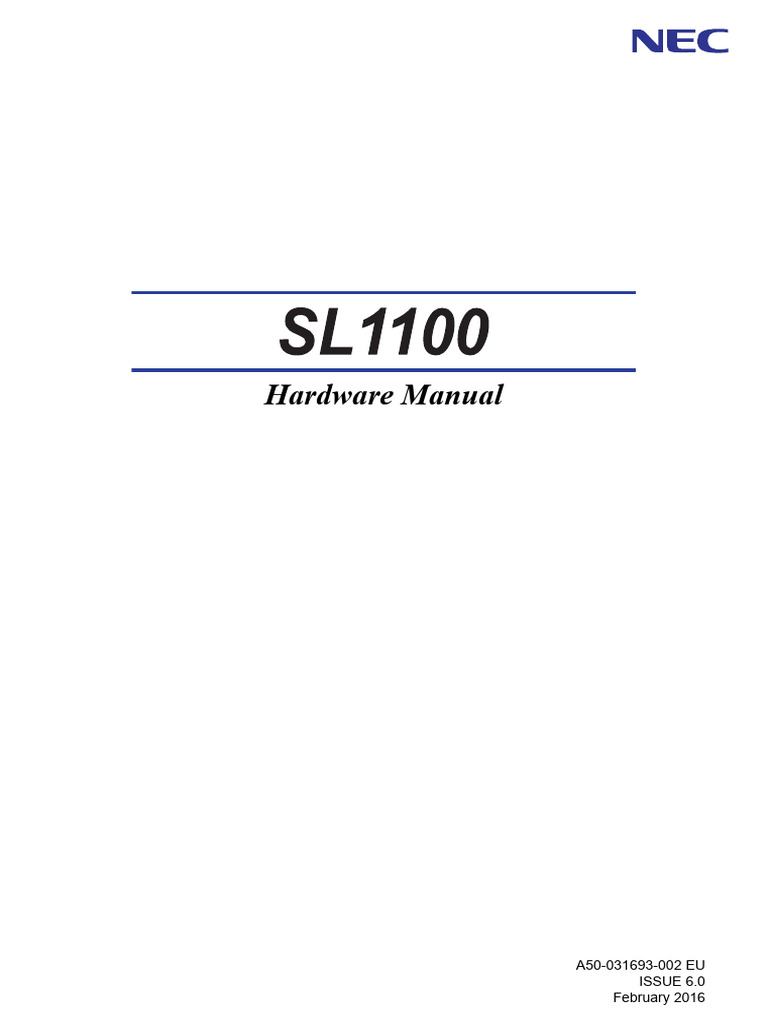 NEC

SL1100

Hardware Manual

A50-031693-002 EU
ISSUE 6.0
February 2016